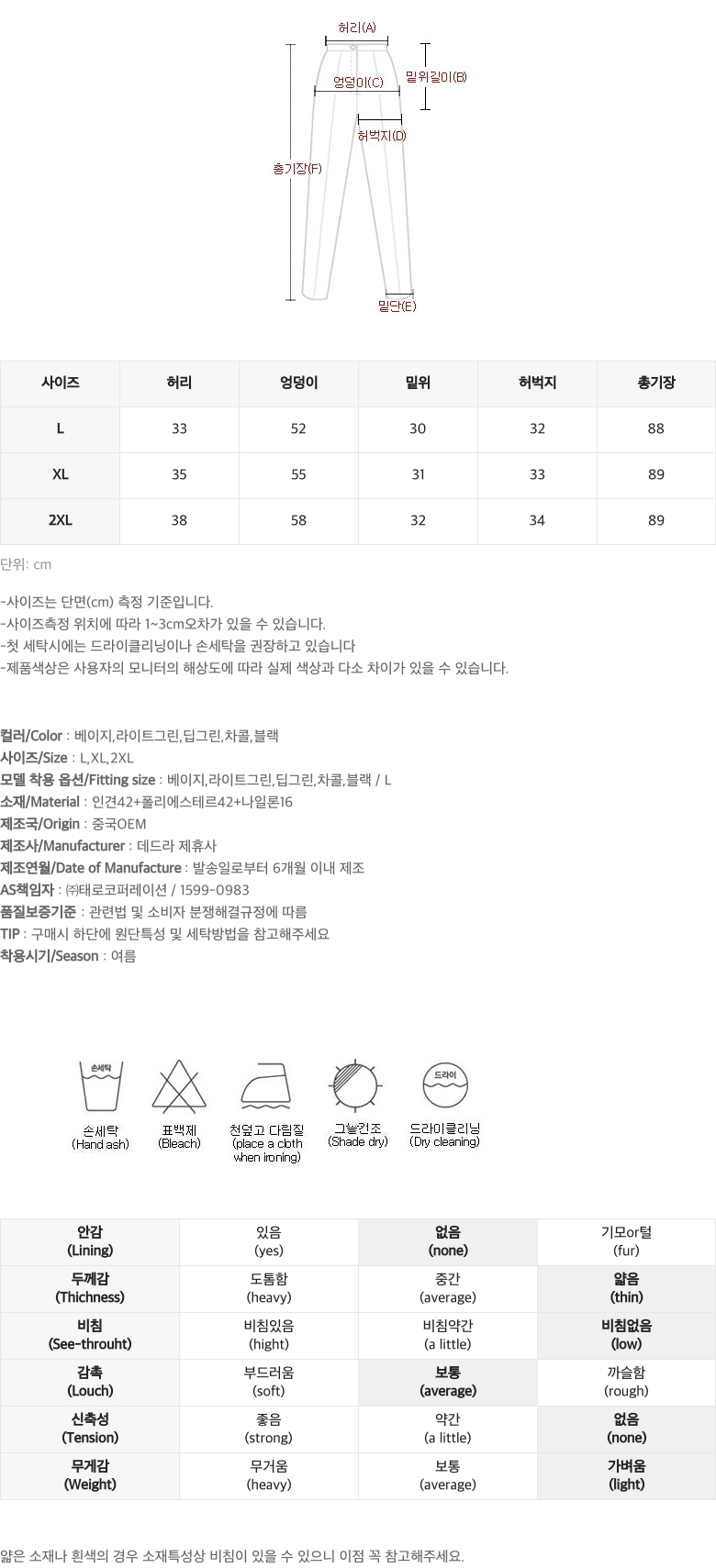 허리(A)
밑위길이(B)
엉덩이(C)
허벅지(D)
총기장(F)
밑단(E)

| 사이즈 | 허리 | 엉덩이 | 밑위 | 허벅지 | 총기장 |
|---|---|---|---|---|---|
| L | 33 | 52 | 30 | 32 | 88 |
| XL | 35 | 55 | 31 | 33 | 89 |
| 2XL | 38 | 58 | 32 | 34 | 89 |

단위: cm

-사이즈는 단면(cm) 측정 기준입니다.
-사이즈측정 위치에 따라 1~3cm오차가 있을 수 있습니다.
-첫 세탁시에는 드라이클리닝이나 손세탁을 권장하고 있습니다
-제품색상은 사용자의 모니터의 해상도에 따라 실제 색상과 다소 차이가 있을 수 있습니다.

컬러/Color : 베이지,라이트그린,딥그린,차콜,블랙
사이즈/Size : L,XL,2XL
모델 착용 옵션/Fitting size : 베이지,라이트그린,딥그린,차콜,블랙 / L
소재/Material : 인견42+폴리에스테르42+나일론16
제조국/Origin : 중국OEM
제조사/Manufacturer : 데드라 제휴사
제조연월/Date of Manufacture : 발송일로부터 6개월 이내 제조
AS책임자 : ㈜태로코퍼레이션 / 1599-0983
품질보증기준 : 관련법 및 소비자 분쟁해결규정에 따름
TIP : 구매시 하단에 원단특성 및 세탁방법을 참고해주세요
착용시기/Season : 여름

손세탁
손세탁 (Hand ash)
표백제 (Bleach)
천덮고 다림질 (place a cloth when ironing)
그늘건조 (Shade dry)
드라이
드라이클리닝 (Dry cleaning)

| 안감 (Lining) | 있음 (yes) | 없음 (none) | 기모or털 (fur) |
|---|---|---|---|
| 두께감 (Thichness) | 도톰함 (heavy) | 중간 (average) | 얇음 (thin) |
| 비침 (See-throuht) | 비침있음 (hight) | 비침약간 (a little) | 비침없음 (low) |
| 감촉 (Louch) | 부드러움 (soft) | 보통 (average) | 까슬함 (rough) |
| 신축성 (Tension) | 좋음 (strong) | 약간 (a little) | 없음 (none) |
| 무게감 (Weight) | 무거움 (heavy) | 보통 (average) | 가벼움 (light) |

얇은 소재나 흰색의 경우 소재특성상 비침이 있을 수 있으니 이점 꼭 참고해주세요.